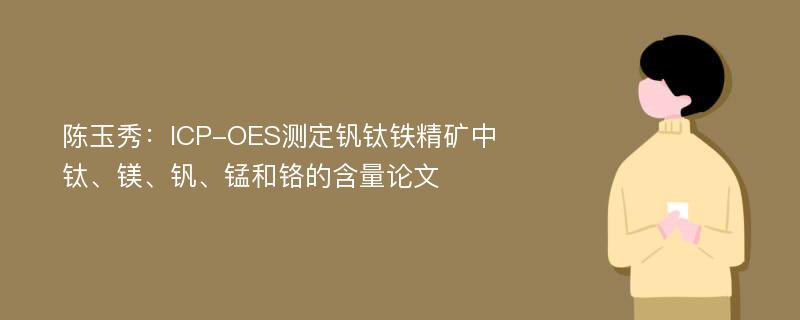 陈玉秀：ICP-OES测定钒钛铁精矿中钛、镁、钒、锰和铬的含量论文